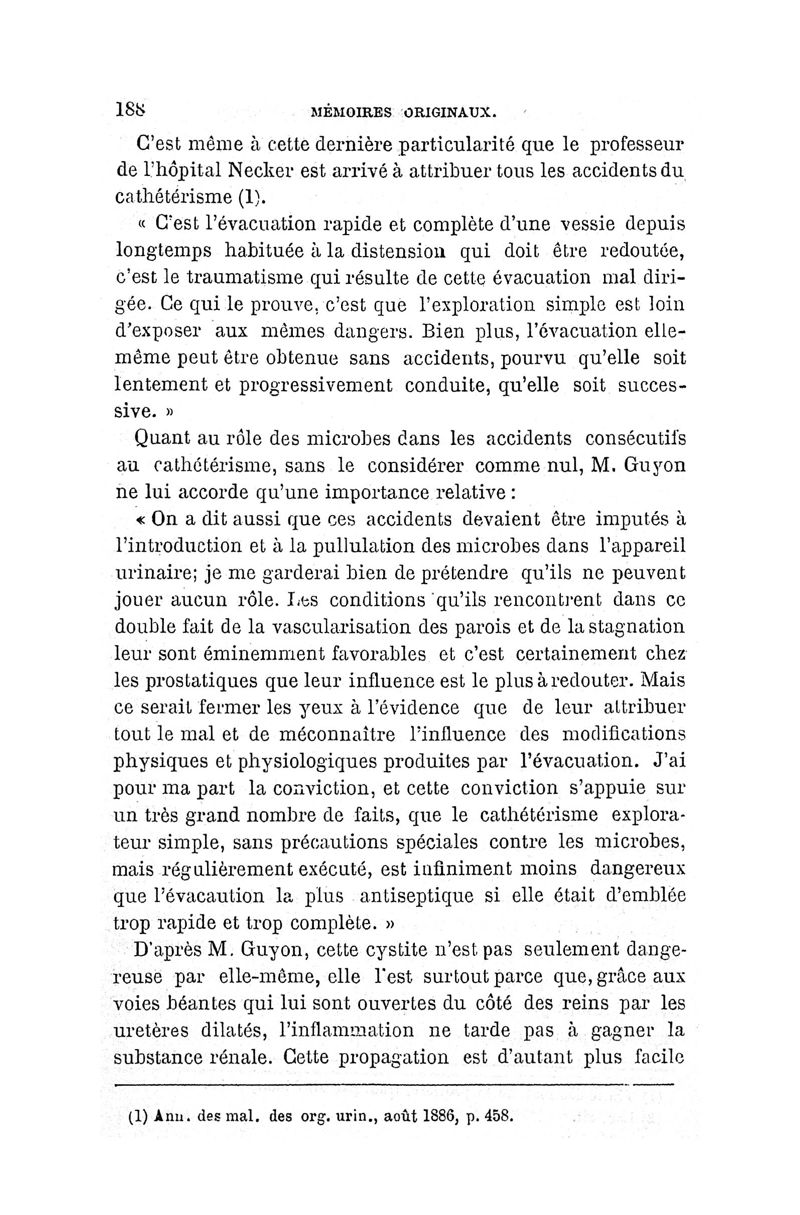 188 MÉMOIRES ORIGINAUX.

C'est même à cette dernière particularité que le professeur de l'hôpital Necker est arrivé à attribuer tous les accidents du cathétérisme (1).

« C'est l'évacuation rapide et complète d'une vessie depuis longtemps habituée à la distension qui doit être redoutée, c'est le traumatisme qui résulte de cette évacuation mal dirigée. Ce qui le prouve, c'est que l'exploration simple est loin d'exposer aux mêmes dangers. Bien plus, l'évacuation elle-même peut être obtenue sans accidents, pourvu qu'elle soit lentement et progressivement conduite, qu'elle soit successive. »

Quant au rôle des microbes dans les accidents consécutifs au cathétérisme, sans le considérer comme nul, M. Guyon ne lui accorde qu'une importance relative :

« On a dit aussi que ces accidents devaient être imputés à l'introduction et à la pullulation des microbes dans l'appareil urinaire; je me garderai bien de prétendre qu'ils ne peuvent jouer aucun rôle. Les conditions qu'ils rencontrent dans ce double fait de la vascularisation des parois et de la stagnation leur sont éminemment favorables et c'est certainement chez les prostatiques que leur influence est le plus à redouter. Mais ce serait fermer les yeux à l'évidence que de leur attribuer tout le mal et de méconnaître l'influence des modifications physiques et physiologiques produites par l'évacuation. J'ai pour ma part la conviction, et cette conviction s'appuie sur un très grand nombre de faits, que le cathétérisme explorateur simple, sans précautions spéciales contre les microbes, mais régulièrement exécuté, est infiniment moins dangereux que l'évacaution la plus antiseptique si elle était d'emblée trop rapide et trop complète. »

D'après M. Guyon, cette cystite n'est pas seulement dangereuse par elle-même, elle l'est surtout parce que, grâce aux voies béantes qui lui sont ouvertes du côté des reins par les uretères dilatés, l'inflammation ne tarde pas à gagner la substance rénale. Cette propagation est d'autant plus facile

(1) Ann. des mal. des org. urin., août 1886, p. 458.